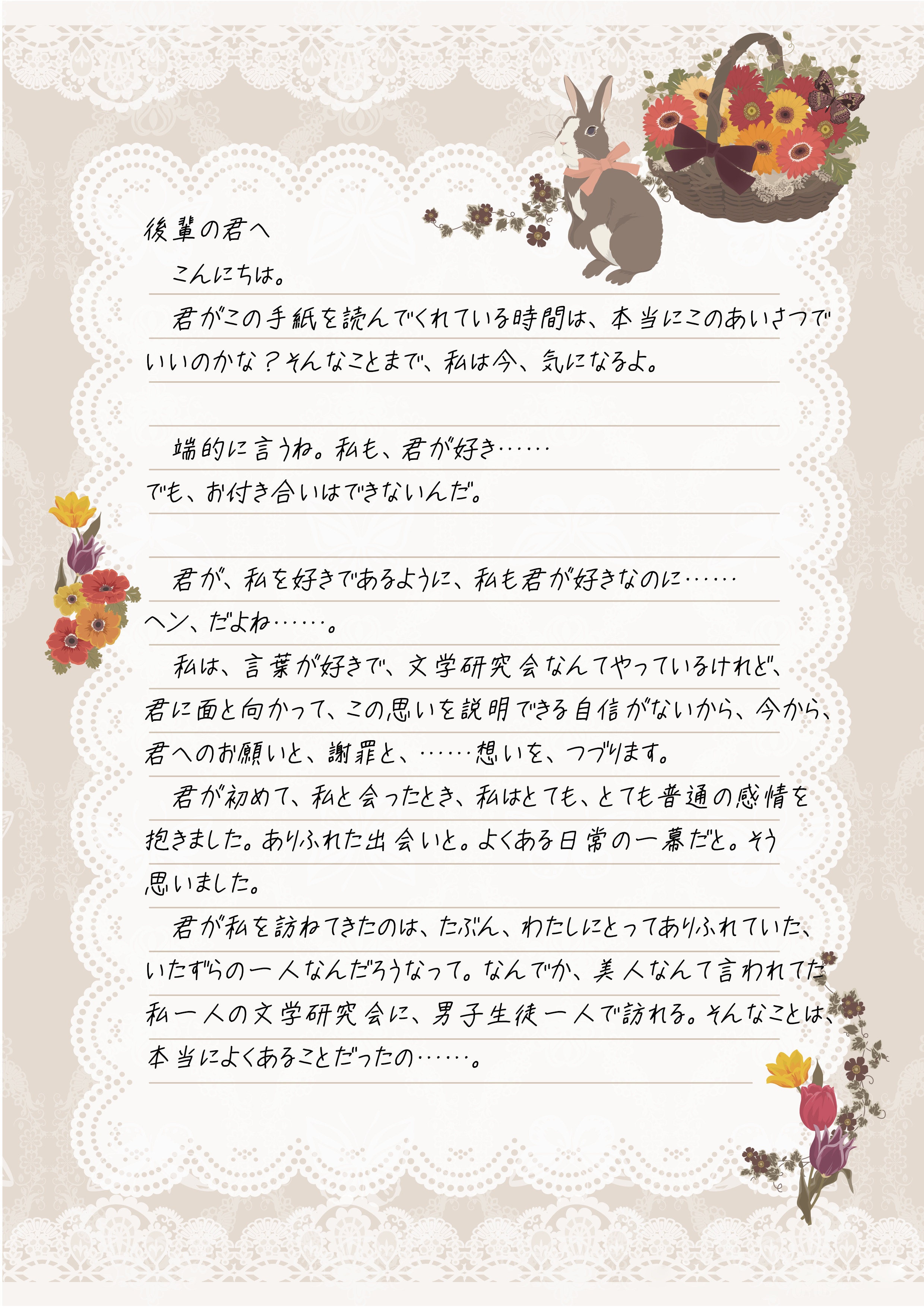 後輩の君へ

こんにちは。

君がこの手紙を読んでくれている時間は、本当にこのあいさつでいいのかな？そんなことまで、私は今、気になるよ。

端的に言うね。私も、君が好き……
でも、お付き合いはできないんだ。

君が、私を好きであるように、私も君が好きなのに……
ヘン、だよね……。

私は、言葉が好きで、文学研究会なんてやっているけれど、君に面と向かって、この思いを説明できる自信がないから、今から、君へのお願いと、謝罪と、……想いを、つづります。

君が初めて、私と会ったとき、私はとても、とても普通の感情を抱きました。ありふれた出会いと。よくある日常の一幕だと。そう思いました。

君が私を訪ねてきたのは、たぶん、わたしにとってありふれていた、いたずらの一人なんだろうなって。なんでか、美人なんて言われてた私一人の文学研究会に、男子生徒一人で訪れる。そんなことは、本当によくあることだったの……。